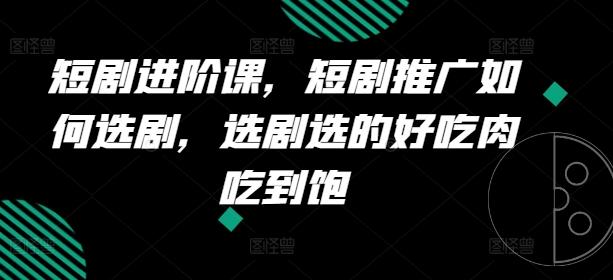 图怪兽 图怪兽 图怪兽

短剧进阶课，短剧推广如何选剧，选剧选的好吃肉吃到饱

图怪兽 图怪兽 图怪兽